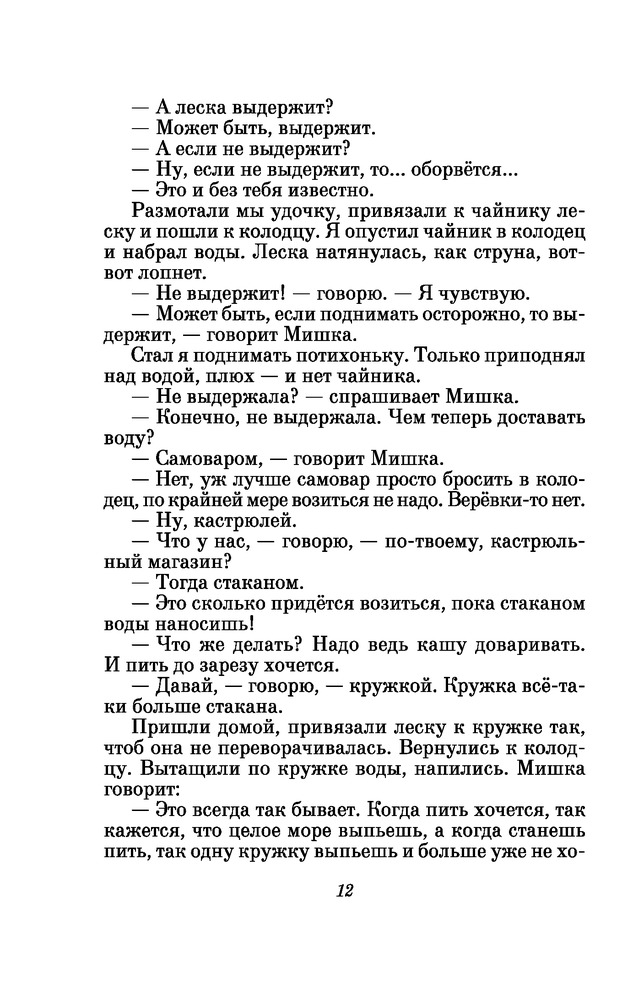 — А леска выдержит?
— Может быть, выдержит.
— А если не выдержит?
— Ну, если не выдержит, то... оборвётся...
— Это и без тебя известно.

Размотали мы удочку, привязали к чайнику леску и пошли к колодцу. Я опустил чайник в колодец и набрал воды. Леска натянулась, как струна, вот-вот лопнет.

— Не выдержит! — говорю. — Я чувствую.

— Может быть, если поднимать осторожно, то выдержит, — говорит Мишка.

Стал я поднимать потихоньку. Только приподнял над водой, плюх — и нет чайника.

— Не выдержала? — спрашивает Мишка.

— Конечно, не выдержала. Чем теперь доставать воду?

— Самоваром, — говорит Мишка.

— Нет, уж лучше самовар просто бросить в колодец, по крайней мере возиться не надо. Верёвки-то нет.

— Ну, кастрюлей.

— Что у нас, — говорю, — по-твоему, кастрюльный магазин?

— Тогда стаканом.

— Это сколько придётся возиться, пока стаканом воды наносишь!

— Что же делать? Надо ведь кашу доваривать. И пить до зарезу хочется.

— Давай, — говорю, — кружкой. Кружка всё-таки больше стакана.

Пришли домой, привязали леску к кружке так, чтоб она не переворачивалась. Вернулись к колодцу. Вытащили по кружке воды, напились. Мишка говорит:

— Это всегда так бывает. Когда пить хочется, так кажется, что целое море выпьешь, а когда станешь пить, так одну кружку выпьешь и больше уже не хо-

12